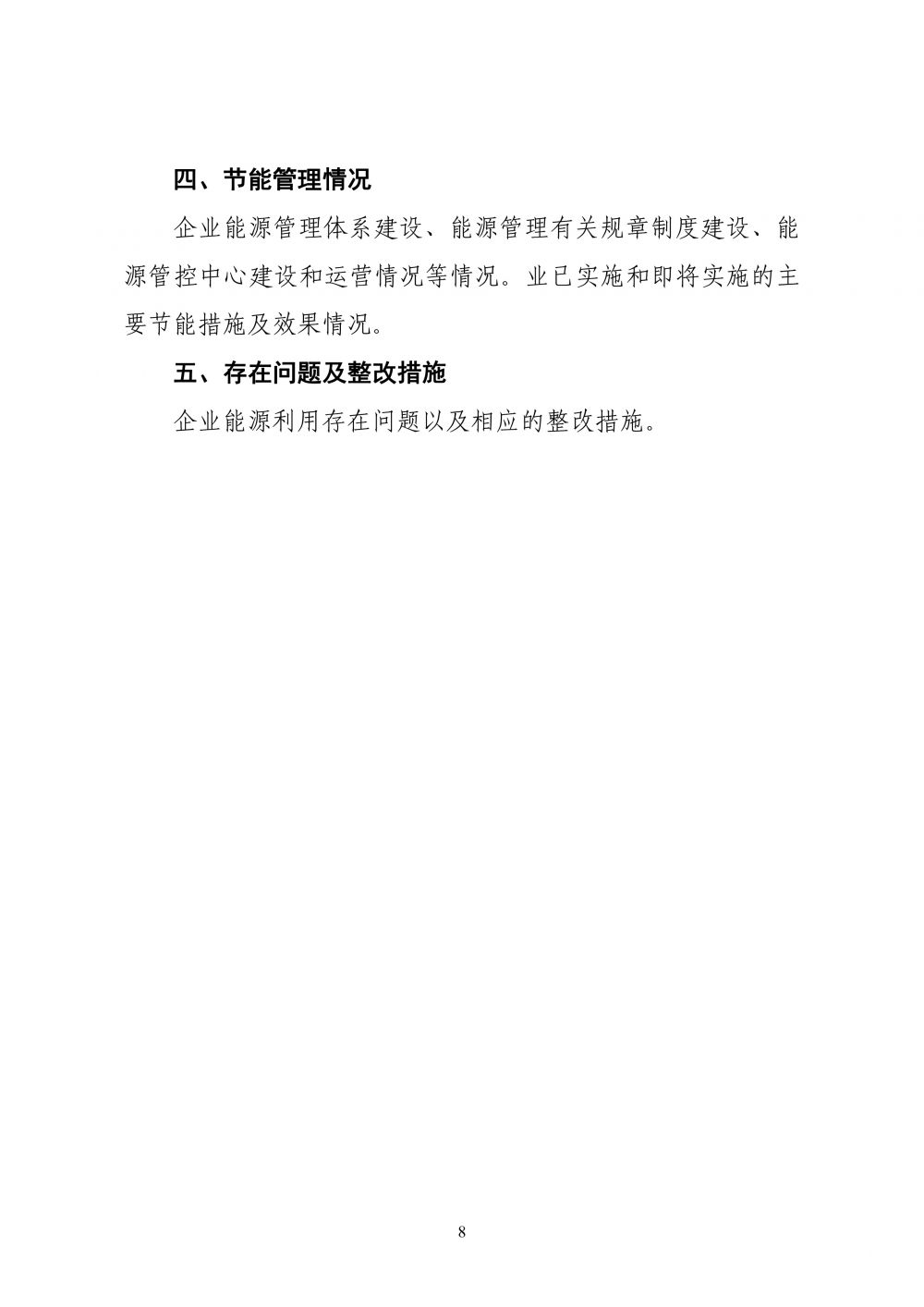 四、节能管理情况

企业能源管理体系建设、能源管理有关规章制度建设、能源管控中心建设和运营情况等情况。业已实施和即将实施的主要节能措施及效果情况。

五、存在问题及整改措施

企业能源利用存在问题以及相应的整改措施。

8